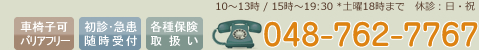 10～13時 / 15時～19:30 *土曜18時まで　休診：日・祝

車椅子可
バリアフリー

初診･急患
随時受付

各種保険
取扱い

048-762-7767